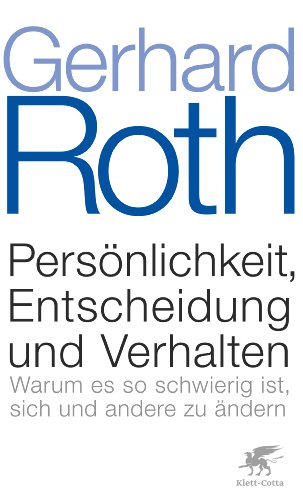 Gerhard
Roth

Persönlichkeit, Entscheidung und Verhalten

Warum es so schwierig ist, sich und andere zu ändern

Klett-Cotta